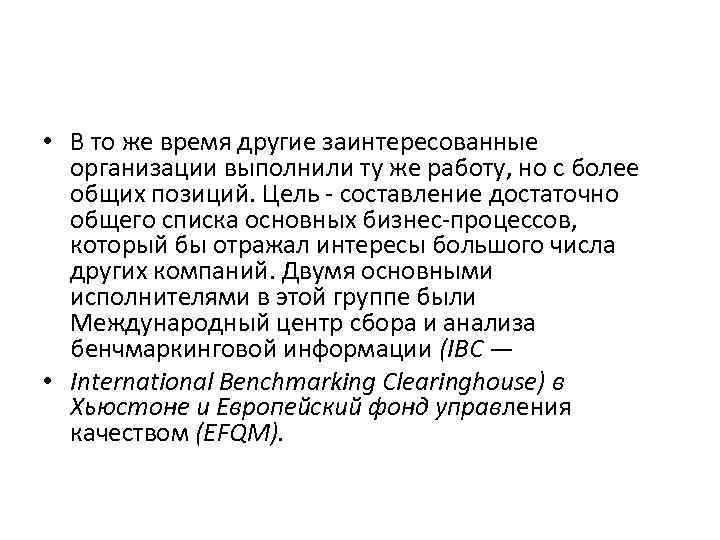 • В то же время другие заинтересованные организации выполнили ту же работу, но с более общих позиций. Цель - составление достаточно общего списка основных бизнес-процессов, который бы отражал интересы большого числа других компаний. Двумя основными исполнителями в этой группе были Международный центр сбора и анализа бенчмаркинговой информации (IBC —

• International Benchmarking Clearinghouse) в Хьюстоне и Европейский фонд управления качеством (EFQM).